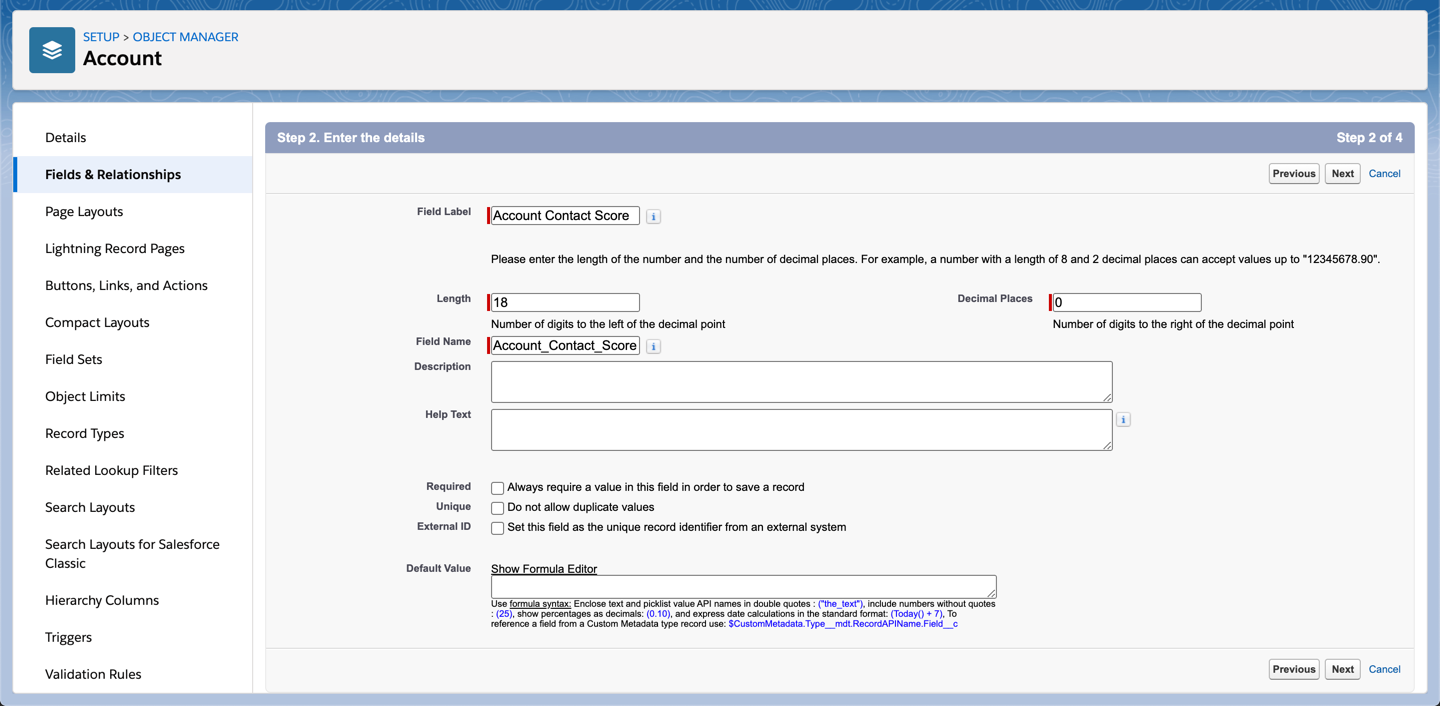 SETUP > OBJECT MANAGER
Account

Details
Fields & Relationships
Page Layouts
Lightning Record Pages
Buttons, Links, and Actions
Compact Layouts
Field Sets
Object Limits
Record Types
Related Lookup Filters
Search Layouts
Search Layouts for Salesforce Classic
Hierarchy Columns
Triggers
Validation Rules

Step 2. Enter the details
Step 2 of 4

Previous Next Cancel

Field Label Account Contact Score i

Please enter the length of the number and the number of decimal places. For example, a number with a length of 8 and 2 decimal places can accept values up to "12345678.90".

Length 18
Number of digits to the left of the decimal point

Decimal Places 0
Number of digits to the right of the decimal point

Field Name Account_Contact_Score i
Description
Help Text i

Required Always require a value in this field in order to save a record
Unique Do not allow duplicate values
External ID Set this field as the unique record identifier from an external system

Default Value Show Formula Editor
Use formula syntax: Enclose text and picklist value API names in double quotes : ("the_text"), include numbers without quotes : (25), show percentages as decimals: (0.10), and express date calculations in the standard format: (Today() + 7), To reference a field from a Custom Metadata type record use: $CustomMetadata.Type__mdt.RecordAPIName.Field__c

Previous Next Cancel